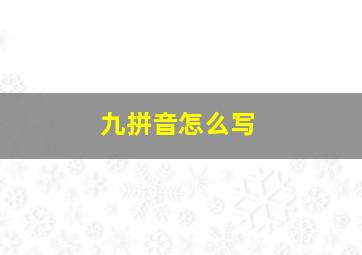 九拼音怎么写